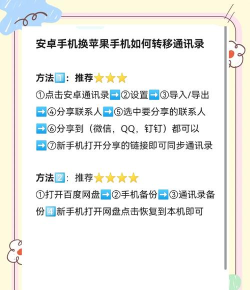 安卓手机换苹果手机如何转移通讯录

方法1️⃣：推荐⭐⭐⭐
①点击安卓通讯录➡️②设置➡️③导入/导出➡️④分享联系人➡️⑤选中要分享的联系人➡️⑥分享到（微信，QQ，钉钉）都可以➡️⑦新手机打开分享的链接即可同步通讯录

方法2️⃣：推荐⭐⭐⭐⭐
①打开百度网盘➡️②手机备份➡️③通讯录备份4️⃣新手机打开网盘点击恢复到本机即可